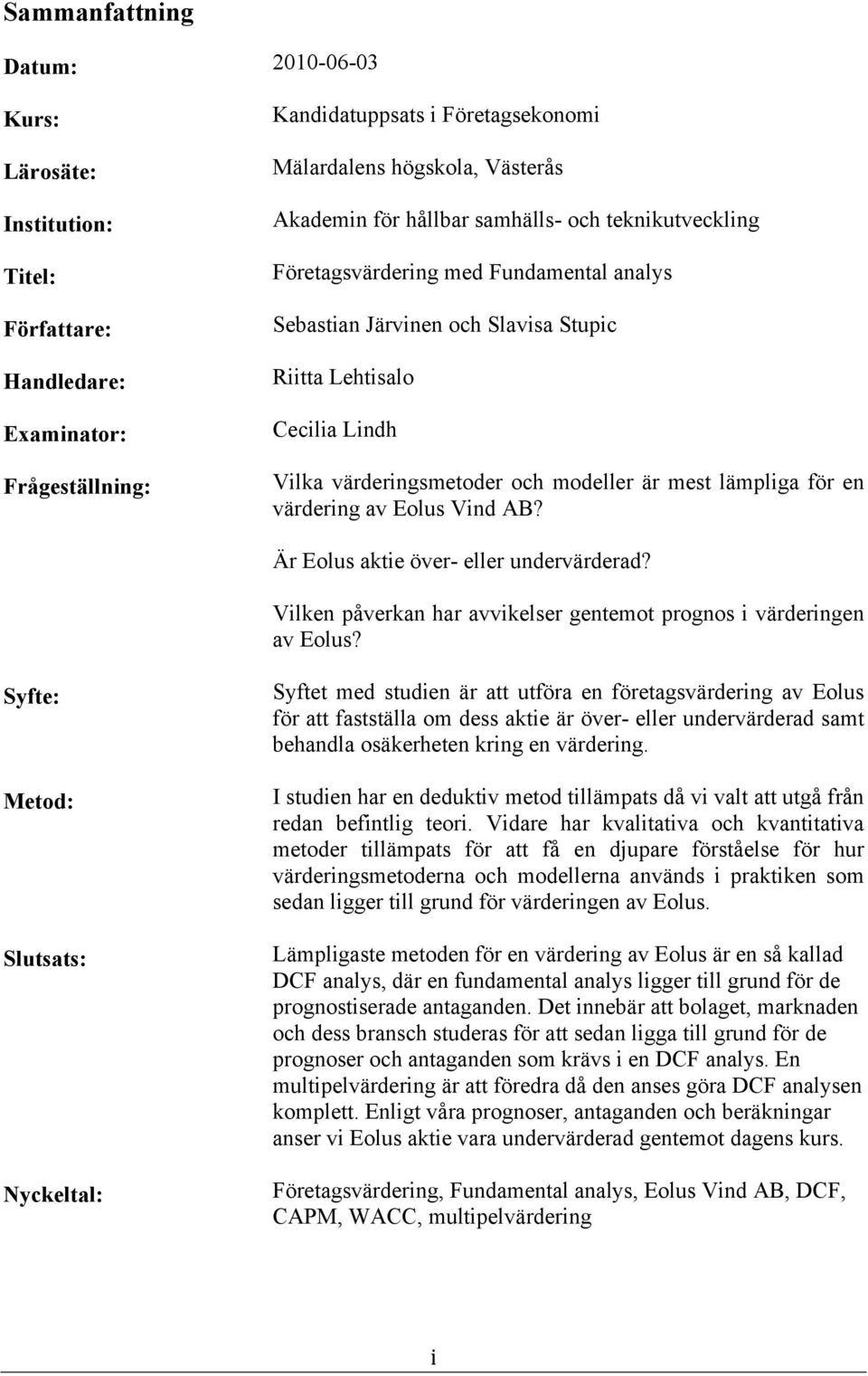 Sammanfattning

Datum: 2010-06-03

Kurs: Kandidatuppsats i Företagsekonomi

Lärosäte: Mälardalens högskola, Västerås

Institution: Akademin för hållbar samhälls- och teknikutveckling

Titel: Företagsvärdering med Fundamental analys

Författare: Sebastian Järvinen och Slavisa Stupic

Handledare: Riitta Lehtisalo

Examinator: Cecilia Lindh

Frågeställning: Vilka värderingsmetoder och modeller är mest lämpliga för en värdering av Eolus Vind AB?

Är Eolus aktie över- eller undervärderad?

Vilken påverkan har avvikelser gentemot prognos i värderingen av Eolus?

Syfte: Syftet med studien är att utföra en företagsvärdering av Eolus för att fastställa om dess aktie är över- eller undervärderad samt behandla osäkerheten kring en värdering.

Metod: I studien har en deduktiv metod tillämpats då vi valt att utgå från redan befintlig teori. Vidare har kvalitativa och kvantitativa metoder tillämpats för att få en djupare förståelse för hur värderingsmetoderna och modellerna används i praktiken som sedan ligger till grund för värderingen av Eolus.

Slutsats: Lämpligaste metoden för en värdering av Eolus är en så kallad DCF analys, där en fundamental analys ligger till grund för de prognostiserade antaganden. Det innebär att bolaget, marknaden och dess bransch studeras för att sedan ligga till grund för de prognoser och antaganden som krävs i en DCF analys. En multipelvärdering är att föredra då den anses göra DCF analysen komplett. Enligt våra prognoser, antaganden och beräkningar anser vi Eolus aktie vara undervärderad gentemot dagens kurs.

Nyckeltal: Företagsvärdering, Fundamental analys, Eolus Vind AB, DCF, CAPM, WACC, multipelvärdering

i